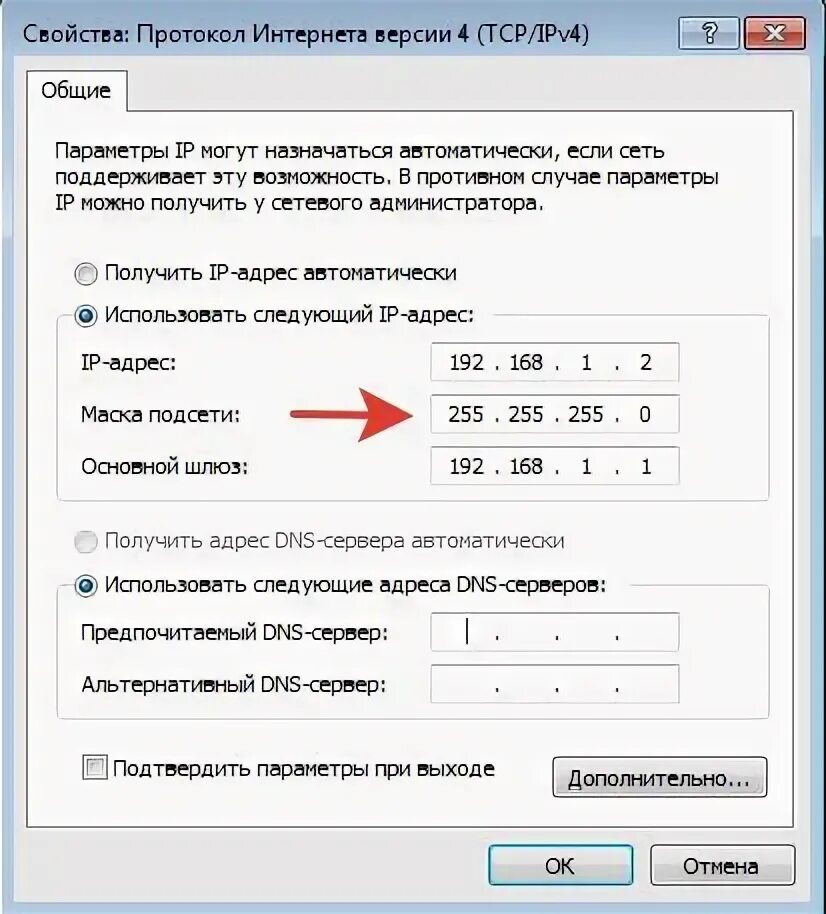 Свойства: Протокол Интернета версии 4 (TCP/IPv4)

?

Общие

Параметры IP могут назначаться автоматически, если сеть поддерживает эту возможность. В противном случае параметры IP можно получить у сетевого администратора.

Получить IP-адрес автоматически

Использовать следующий IP-адрес:

IP-адрес: 192 . 168 . 1 . 2

Маска подсети: 255 . 255 . 255 . 0

Основной шлюз: 192 . 168 . 1 . 1

Получить адрес DNS-сервера автоматически

Использовать следующие адреса DNS-серверов:

Предпочитаемый DNS-сервер: . . .

Альтернативный DNS-сервер: . . .

Подтвердить параметры при выходе

Дополнительно...

OK

Отмена